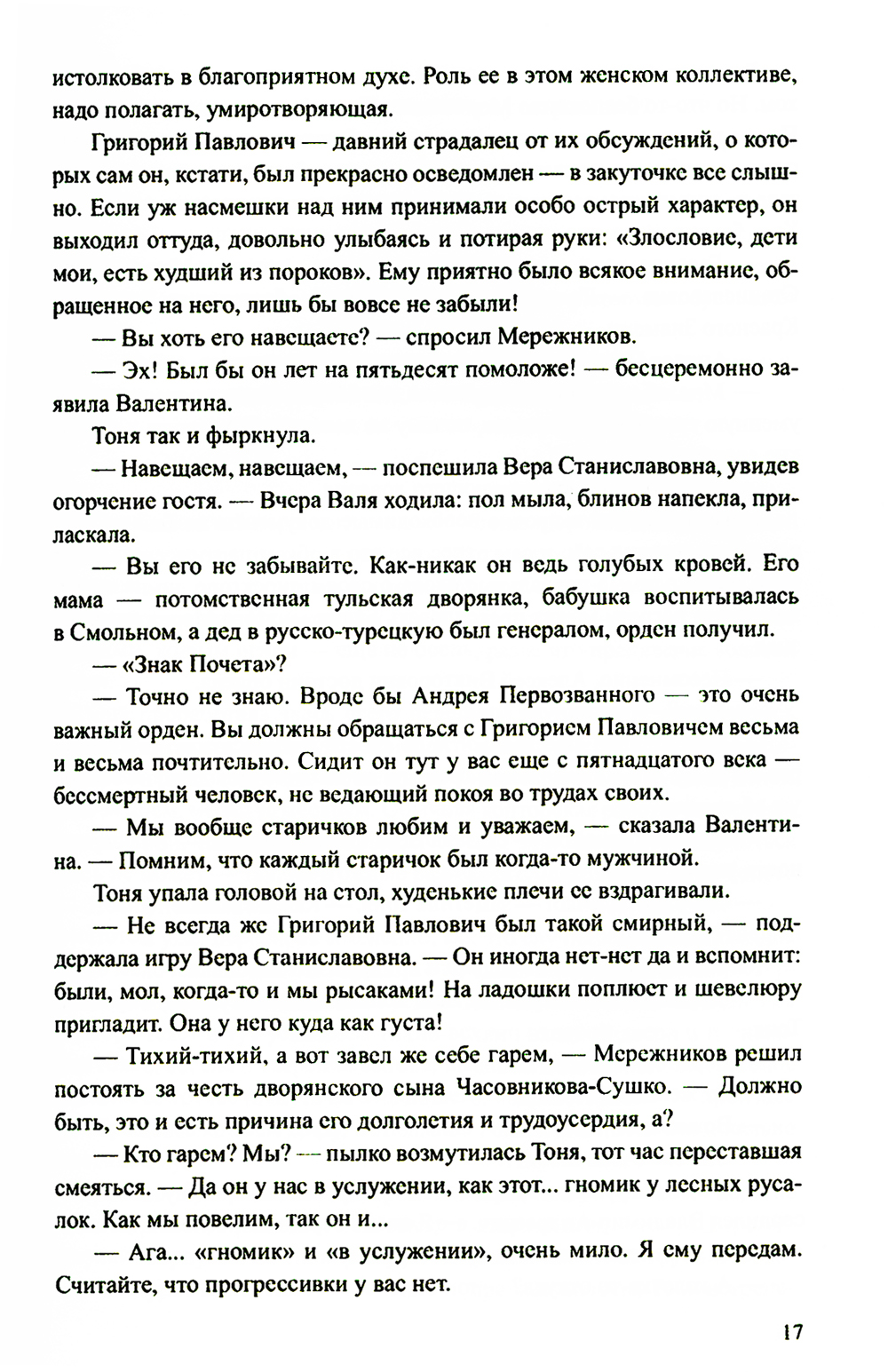 истолковать в благоприятном духе. Роль ее в этом женском коллективе, надо полагать, умиротворяющая.

Григорий Павлович — давний страдалец от их обсуждений, о которых сам он, кстати, был прекрасно осведомлен — в закуточке все слышно. Если уж насмешки над ним принимали особо острый характер, он выходил оттуда, довольно улыбаясь и потирая руки: «Злословие, дети мои, есть худший из пороков». Ему приятно было всякое внимание, обращенное на него, лишь бы вовсе не забыли!

— Вы хоть его навещаете? — спросил Мережников.

— Эх! Был бы он лет на пятьдесят помоложе! — бесцеремонно заявила Валентина.

Тоня так и фыркнула.

— Навещаем, навещаем, — поспешила Вера Станиславовна, увидев огорчение гостя. — Вчера Валя ходила: пол мыла, блинов напекла, приласкала.

— Вы его не забывайте. Как-никак он ведь голубых кровей. Его мама — потомственная тульская дворянка, бабушка воспитывалась в Смольном, а дед в русско-турецкую был генералом, орден получил.

— «Знак Почета»?

— Точно не знаю. Вроде бы Андрея Первозванного — это очень важный орден. Вы должны обращаться с Григорием Павловичем весьма и весьма почтительно. Сидит он тут у вас еще с пятнадцатого века — бессмертный человек, не ведающий покоя во трудах своих.

— Мы вообще старичков любим и уважаем, — сказала Валентина. — Помним, что каждый старичок был когда-то мужчиной.

Тоня упала головой на стол, худенькие плечи ее вздрагивали.

— Не всегда же Григорий Павлович был такой смирный, — поддержала игру Вера Станиславовна. — Он иногда нет-нет да и вспомнит: были, мол, когда-то и мы рысаками! На ладошки поплюет и шевелюру пригладит. Она у него куда как густа!

— Тихий-тихий, а вот завел же себе гарем, — Мережников решил постоять за честь дворянского сына Часовникова-Сушко. — Должно быть, это и есть причина его долголетия и трудоусердия, а?

— Кто гарем? Мы? — пылко возмутилась Тоня, тот час переставшая смеяться. — Да он у нас в услужении, как этот... гномик у лесных русалок. Как мы повелим, так он и...

— Ага... «гномик» и «в услужении», очень мило. Я ему передам. Считайте, что прогрессивки у вас нет.

17